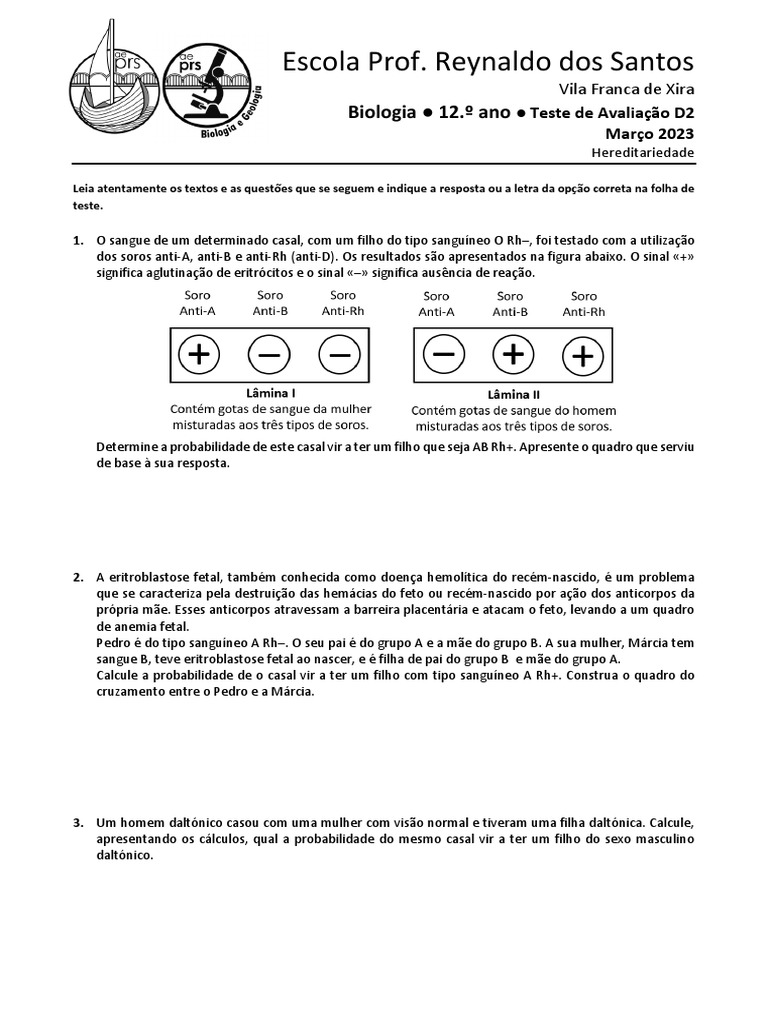 ae prs

ae prs

Biologia e Geologia

Escola Prof. Reynaldo dos Santos

Vila Franca de Xira

Biologia ● 12.º ano ● Teste de Avaliação D2

Março 2023

Hereditariedade

Leia atentamente os textos e as questões que se seguem e indique a resposta ou a letra da opção correta na folha de teste.

1. O sangue de um determinado casal, com um filho do tipo sanguíneo O Rh–, foi testado com a utilização dos soros anti-A, anti-B e anti-Rh (anti-D). Os resultados são apresentados na figura abaixo. O sinal «+» significa aglutinação de eritrócitos e o sinal «–» significa ausência de reação.

Soro Anti-A Soro Anti-B Soro Anti-Rh

+ – –

Lâmina I

Contém gotas de sangue da mulher misturadas aos três tipos de soros.

Soro Anti-A Soro Anti-B Soro Anti-Rh

– + +

Lâmina II

Contém gotas de sangue do homem misturadas aos três tipos de soros.

Determine a probabilidade de este casal vir a ter um filho que seja AB Rh+. Apresente o quadro que serviu de base à sua resposta.

2. A eritroblastose fetal, também conhecida como doença hemolítica do recém-nascido, é um problema que se caracteriza pela destruição das hemácias do feto ou recém-nascido por ação dos anticorpos da própria mãe. Esses anticorpos atravessam a barreira placentária e atacam o feto, levando a um quadro de anemia fetal.
Pedro é do tipo sanguíneo A Rh–. O seu pai é do grupo A e a mãe do grupo B. A sua mulher, Márcia tem sangue B, teve eritroblastose fetal ao nascer, e é filha de pai do grupo B e mãe do grupo A.
Calcule a probabilidade de o casal vir a ter um filho com tipo sanguíneo A Rh+. Construa o quadro do cruzamento entre o Pedro e a Márcia.

3. Um homem daltónico casou com uma mulher com visão normal e tiveram uma filha daltónica. Calcule, apresentando os cálculos, qual a probabilidade do mesmo casal vir a ter um filho do sexo masculino daltónico.